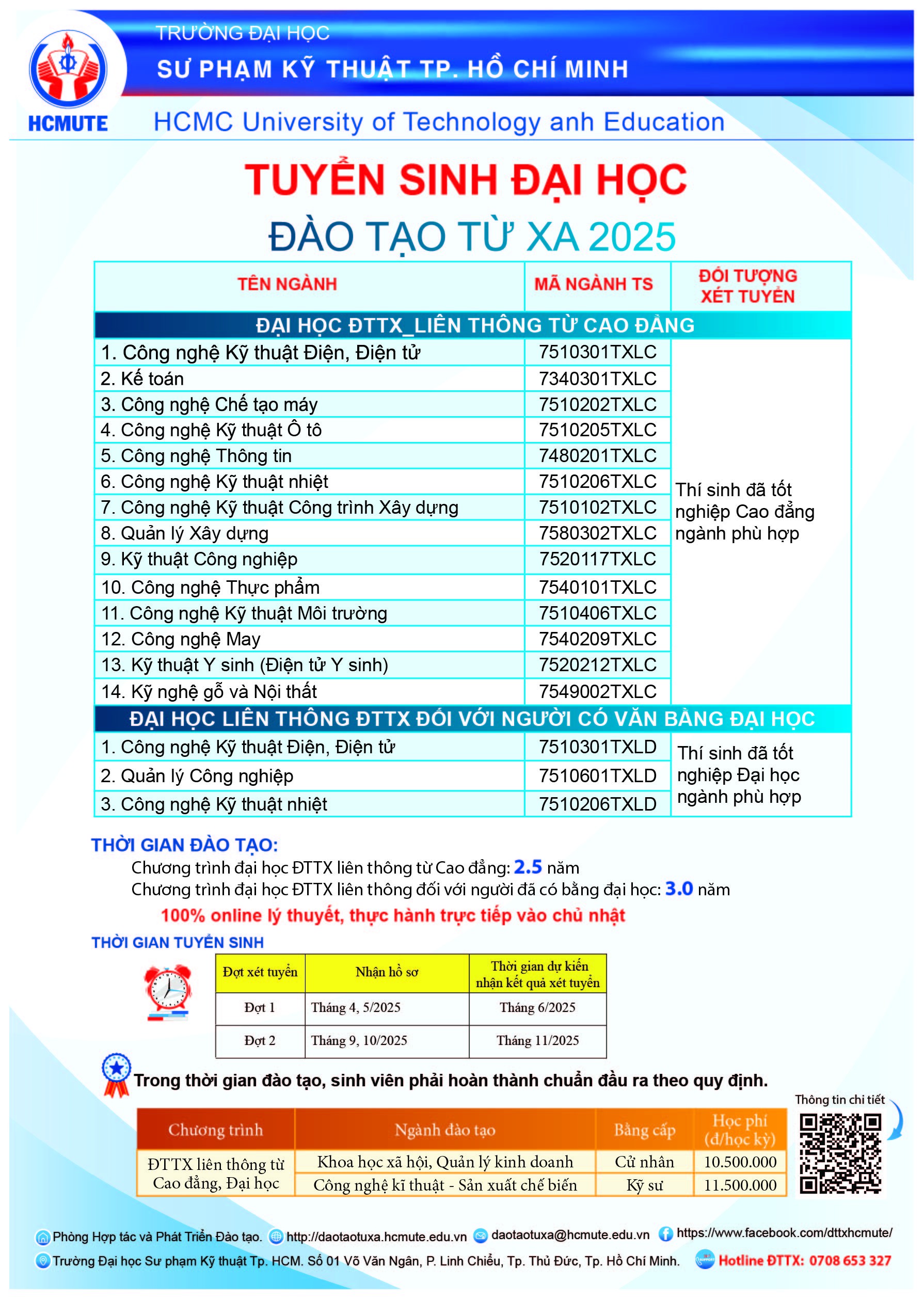 HCMUTE

TRƯỜNG ĐẠI HỌC
SƯ PHẠM KỸ THUẬT TP. HỒ CHÍ MINH
HCMC University of Technology anh Education

TUYỂN SINH ĐẠI HỌC
ĐÀO TẠO TỪ XA 2025

| TÊN NGÀNH | MÃ NGÀNH TS | ĐỐI TƯỢNG XÉT TUYỂN |
|---|---|---|
| ĐẠI HỌC ĐTTX_LIÊN THÔNG TỪ CAO ĐẲNG | | |
| 1. Công nghệ Kỹ thuật Điện, Điện tử | 7510301TXLC | Thí sinh đã tốt nghiệp Cao đẳng ngành phù hợp |
| 2. Kế toán | 7340301TXLC | |
| 3. Công nghệ Chế tạo máy | 7510202TXLC | |
| 4. Công nghệ Kỹ thuật Ô tô | 7510205TXLC | |
| 5. Công nghệ Thông tin | 7480201TXLC | |
| 6. Công nghệ Kỹ thuật nhiệt | 7510206TXLC | |
| 7. Công nghệ Kỹ thuật Công trình Xây dựng | 7510102TXLC | |
| 8. Quản lý Xây dựng | 7580302TXLC | |
| 9. Kỹ thuật Công nghiệp | 7520117TXLC | |
| 10. Công nghệ Thực phẩm | 7540101TXLC | |
| 11. Công nghệ Kỹ thuật Môi trường | 7510406TXLC | |
| 12. Công nghệ May | 7540209TXLC | |
| 13. Kỹ thuật Y sinh (Điện tử Y sinh) | 7520212TXLC | |
| 14. Kỹ nghệ gỗ và Nội thất | 7549002TXLC | |
| ĐẠI HỌC LIÊN THÔNG ĐTTX ĐỐI VỚI NGƯỜI CÓ VĂN BẰNG ĐẠI HỌC | | |
| 1. Công nghệ Kỹ thuật Điện, Điện tử | 7510301TXLD | Thí sinh đã tốt nghiệp Đại học ngành phù hợp |
| 2. Quản lý Công nghiệp | 7510601TXLD | |
| 3. Công nghệ Kỹ thuật nhiệt | 7510206TXLD | |

THỜI GIAN ĐÀO TẠO:
Chương trình đại học ĐTTX liên thông từ Cao đẳng: 2.5 năm
Chương trình đại học ĐTTX liên thông đối với người đã có bằng đại học: 3.0 năm
100% online lý thuyết, thực hành trực tiếp vào chủ nhật

THỜI GIAN TUYỂN SINH

| Đợt xét tuyển | Nhận hồ sơ | Thời gian dự kiến nhận kết quả xét tuyển |
|---|---|---|
| Đợt 1 | Tháng 4, 5/2025 | Tháng 6/2025 |
| Đợt 2 | Tháng 9, 10/2025 | Tháng 11/2025 |

Trong thời gian đào tạo, sinh viên phải hoàn thành chuẩn đầu ra theo quy định.

Thông tin chi tiết

| Chương trình | Ngành đào tạo | Bằng cấp | Học phí (đ/học kỳ) |
|---|---|---|---|
| ĐTTX liên thông từ Cao đẳng, Đại học | Khoa học xã hội, Quản lý kinh doanh | Cử nhân | 10.500.000 |
| | Công nghệ kĩ thuật - Sản xuất chế biến | Kỹ sư | 11.500.000 |

Phòng Hợp tác và Phát Triển Đào tạo. http://daotaotuxa.hcmute.edu.vn daotaotuxa@hcmute.edu.vn https://www.facebook.com/dttxhcmute/
Trường Đại học Sư phạm Kỹ thuật Tp. HCM. Số 01 Võ Văn Ngân, P. Linh Chiểu, Tp. Thủ Đức, Tp. Hồ Chí Minh. Hotline ĐTTX: 0708 653 327